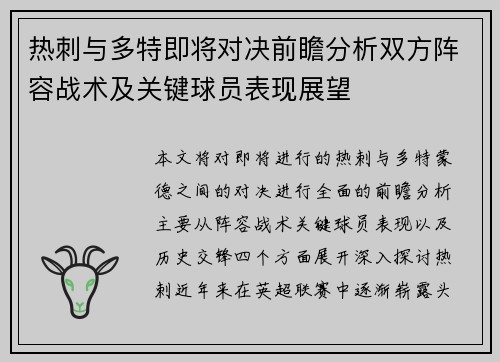 热刺与多特即将对决前瞻分析双方阵容战术及关键球员表现展望

本文将对即将进行的热刺与多特蒙德之间的对决进行全面的前瞻分析主要从阵容战术关键球员表现以及历史交锋四个方面展开深入探讨热刺近年来在英超联赛中逐渐崭露头